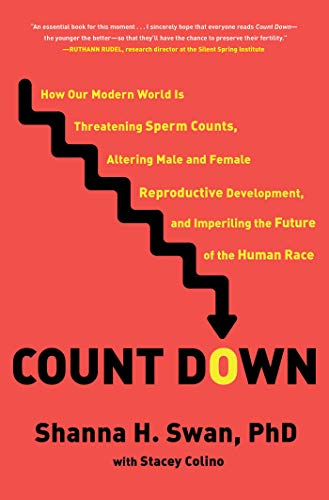 "An essential book for this moment . . . I sincerely hope that everyone reads Count Down—the younger the better—so that they'll have the chance to preserve their fertility."
—RUTHANN RUDEL, research director at the Silent Spring Institute

How Our Modern World Is Threatening Sperm Counts, Altering Male and Female Reproductive Development, and Imperiling the Future of the Human Race

COUNT DOWN

Shanna H. Swan, PhD

with Stacey Colino